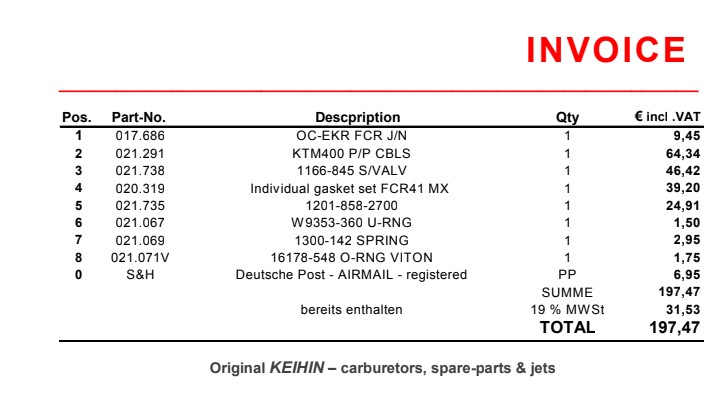 INVOICE

| Pos. | Part-No. | Descpription | Qty | € incl .VAT |
|---|---|---|---|---|
| 1 | 017.686 | OC-EKR FCR J/N | 1 | 9,45 |
| 2 | 021.291 | KTM400 P/P CBLS | 1 | 64,34 |
| 3 | 021.738 | 1166-845 S/VALV | 1 | 46,42 |
| 4 | 020.319 | Individual gasket set FCR41 MX | 1 | 39,20 |
| 5 | 021.735 | 1201-858-2700 | 1 | 24,91 |
| 6 | 021.067 | W9353-360 U-RNG | 1 | 1,50 |
| 7 | 021.069 | 1300-142 SPRING | 1 | 2,95 |
| 8 | 021.071V | 16178-548 O-RNG VITON | 1 | 1,75 |
| 0 | S&H | Deutsche Post - AIRMAIL - registered | PP | 6,95 |
| | | | SUMME | 197,47 |
| | | bereits enthalten | 19 % MWSt | 31,53 |
| | | | TOTAL | 197,47 |

Original KEIHIN – carburetors, spare-parts & jets